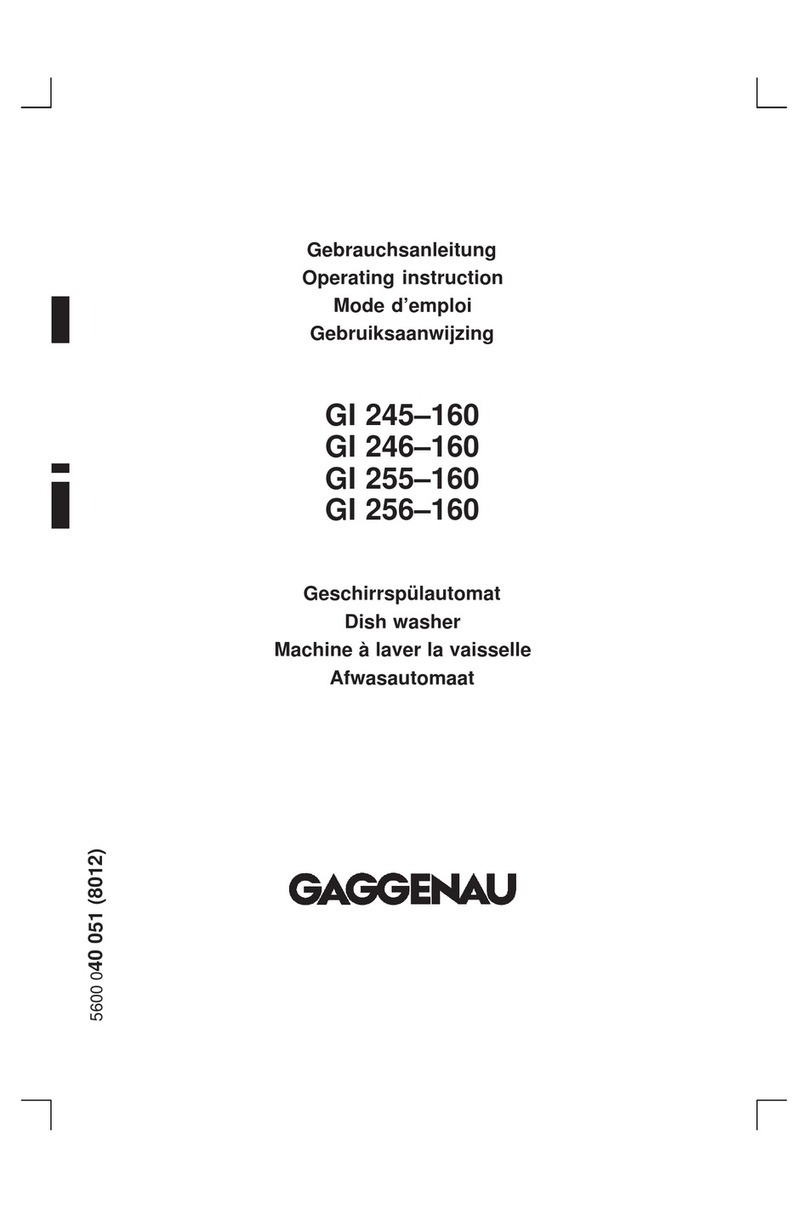 Gebrauchsanleitung
Operating instruction
Mode d'emploi
Gebruiksaanwijzing

GI 245–160
GI 246–160
GI 255–160
GI 256–160

Geschirrspülautomat
Dish washer
Machine à laver la vaisselle
Afwasautomaat

GAGGENAU

5600 040 051 (8012)